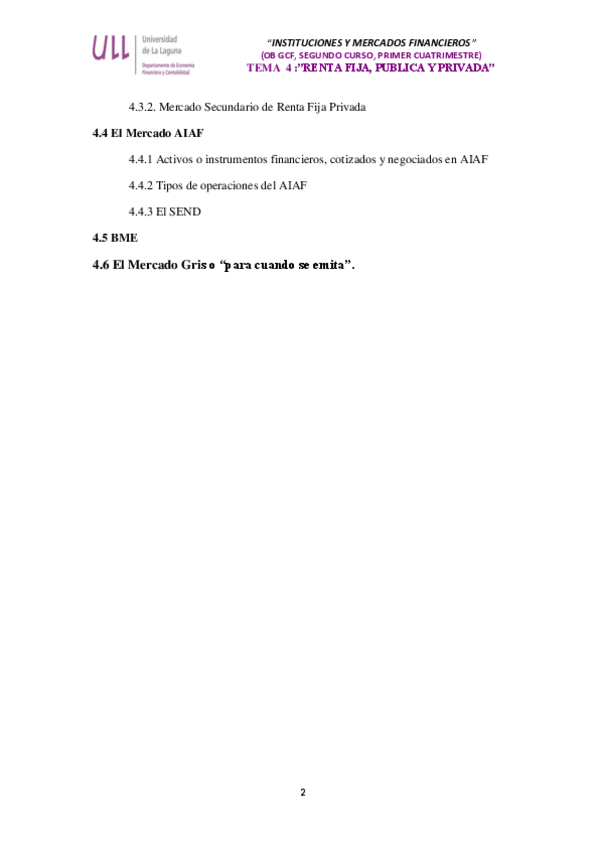 ULL Universidad de La Laguna
Departamento de Economía Financiera y Contabilidad

"INSTITUCIONES Y MERCADOS FINANCIEROS"
(OB GCF, SEGUNDO CURSO, PRIMER CUATRIMESTRE)
TEMA 4 :"RENTA FIJA, PUBLICA Y PRIVADA"

4.3.2. Mercado Secundario de Renta Fija Privada

4.4 El Mercado AIAF

4.4.1 Activos o instrumentos financieros, cotizados y negociados en AIAF

4.4.2 Tipos de operaciones del AIAF

4.4.3 El SEND

4.5 BME

4.6 El Mercado Gris o "para cuando se emita".

2